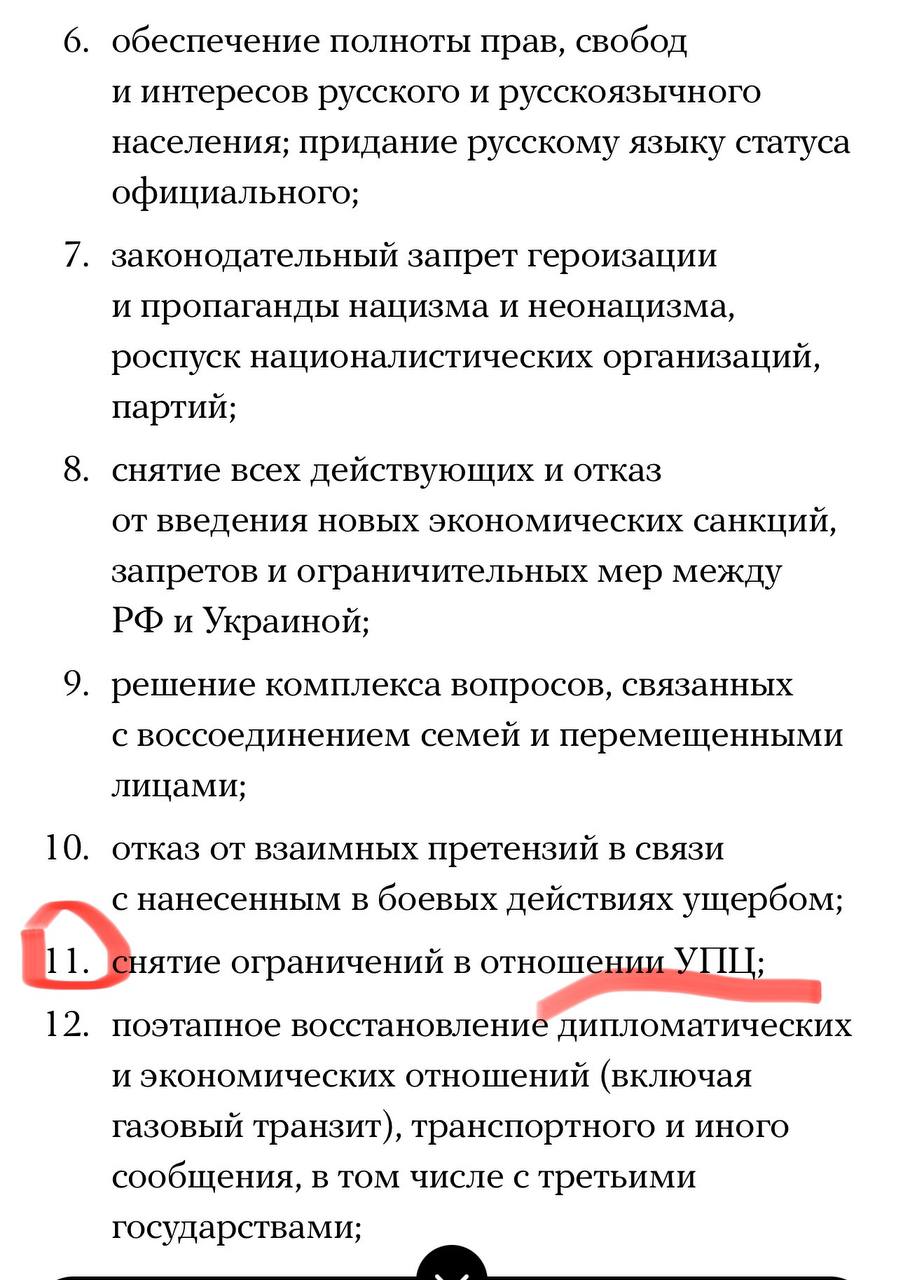 6. обеспечение полноты прав, свобод и интересов русского и русскоязычного населения; придание русскому языку статуса официального;

7. законодательный запрет героизации и пропаганды нацизма и неонацизма, роспуск националистических организаций, партий;

8. снятие всех действующих и отказ от введения новых экономических санкций, запретов и ограничительных мер между РФ и Украиной;

9. решение комплекса вопросов, связанных с воссоединением семей и перемещенными лицами;

10. отказ от взаимных претензий в связи с нанесенным в боевых действиях ущербом;

11. снятие ограничений в отношении УПЦ;

12. поэтапное восстановление дипломатических и экономических отношений (включая газовый транзит), транспортного и иного сообщения, в том числе с третьими государствами;